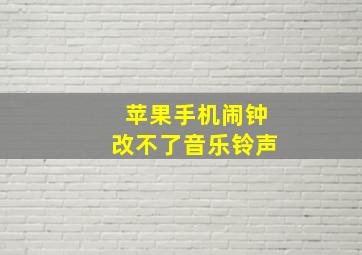 苹果手机闹钟
改不了音乐铃声